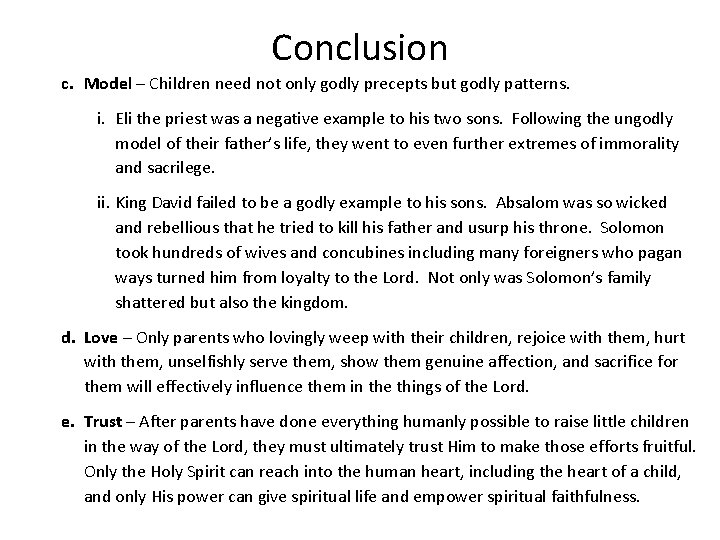 Conclusion

c. Model – Children need not only godly precepts but godly patterns.

i. Eli the priest was a negative example to his two sons. Following the ungodly model of their father's life, they went to even further extremes of immorality and sacrilege.

ii. King David failed to be a godly example to his sons. Absalom was so wicked and rebellious that he tried to kill his father and usurp his throne. Solomon took hundreds of wives and concubines including many foreigners who pagan ways turned him from loyalty to the Lord. Not only was Solomon's family shattered but also the kingdom.

d. Love – Only parents who lovingly weep with their children, rejoice with them, hurt with them, unselfishly serve them, show them genuine affection, and sacrifice for them will effectively influence them in the things of the Lord.

e. Trust – After parents have done everything humanly possible to raise little children in the way of the Lord, they must ultimately trust Him to make those efforts fruitful. Only the Holy Spirit can reach into the human heart, including the heart of a child, and only His power can give spiritual life and empower spiritual faithfulness.